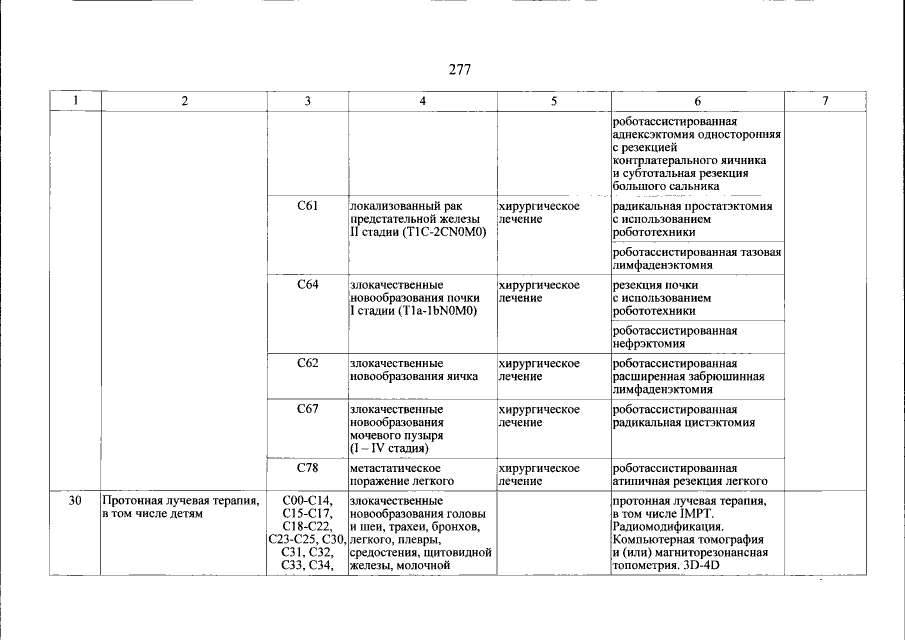 277

| 1 | 2 | 3 | 4 | 5 | 6 | 7 |
|---|---|---|---|---|---|---|
| | | | | | роботассистированная аднексэктомия односторонняя с резекцией контрлатерального яичника и субтотальная резекция большого сальника | |
| | | C61 | локализованный рак предстательной железы II стадии (T1C-2CN0M0) | хирургическое лечение | радикальная простатэктомия с использованием робототехники | |
| | | | | | роботассистированная тазовая лимфаденэктомия | |
| | | C64 | злокачественные новообразования почки I стадии (T1a-1bN0M0) | хирургическое лечение | резекция почки с использованием робототехники | |
| | | | | | роботассистированная нефрэктомия | |
| | | C62 | злокачественные новообразования яичка | хирургическое лечение | роботассистированная расширенная забрюшинная лимфаденэктомия | |
| | | C67 | злокачественные новообразования мочевого пузыря (I – IV стадия) | хирургическое лечение | роботассистированная радикальная цистэктомия | |
| | | C78 | метастатическое поражение легкого | хирургическое лечение | роботассистированная атипичная резекция легкого | |
| 30 | Протонная лучевая терапия, в том числе детям | C00-C14, C15-C17, C18-C22, C23-C25, C30, C31, C32, C33, C34, | злокачественные новообразования головы и шеи, трахеи, бронхов, легкого, плевры, средостения, щитовидной железы, молочной | | протонная лучевая терапия, в том числе IMPT. Радиомодификация. Компьютерная томография и (или) магниторезонансная топометрия. 3D-4D | |